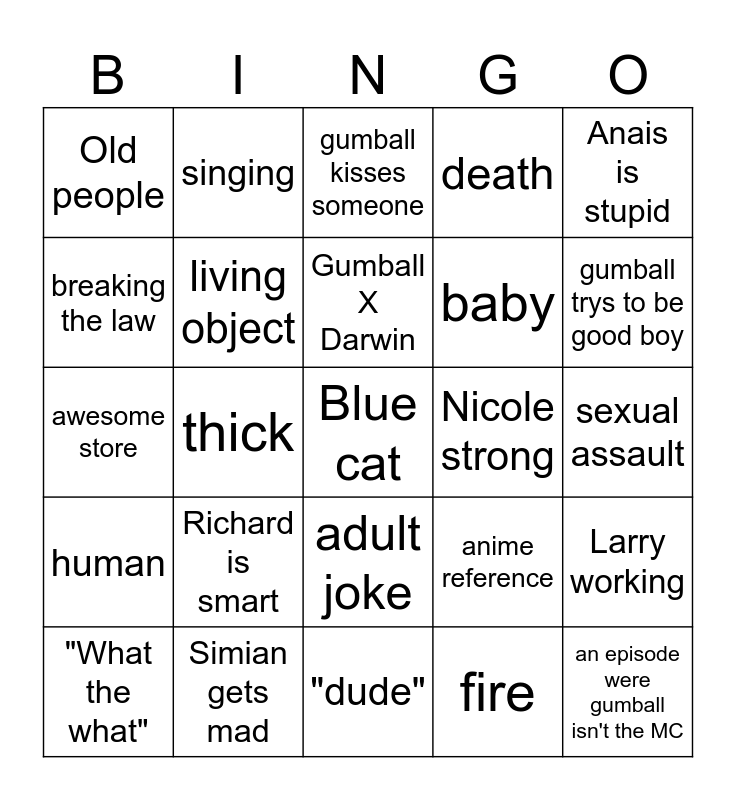 | B | I | N | G | O |
|---|---|---|---|---|
| Old people | singing | gumball kisses someone | death | Anais is stupid |
| breaking the law | living object | Gumball X Darwin | baby | gumball trys to be good boy |
| awesome store | thick | Blue cat | Nicole strong | sexual assault |
| human | Richard is smart | adult joke | anime reference | Larry working |
| "What the what" | Simian gets mad | "dude" | fire | an episode were gumball isn't the MC |